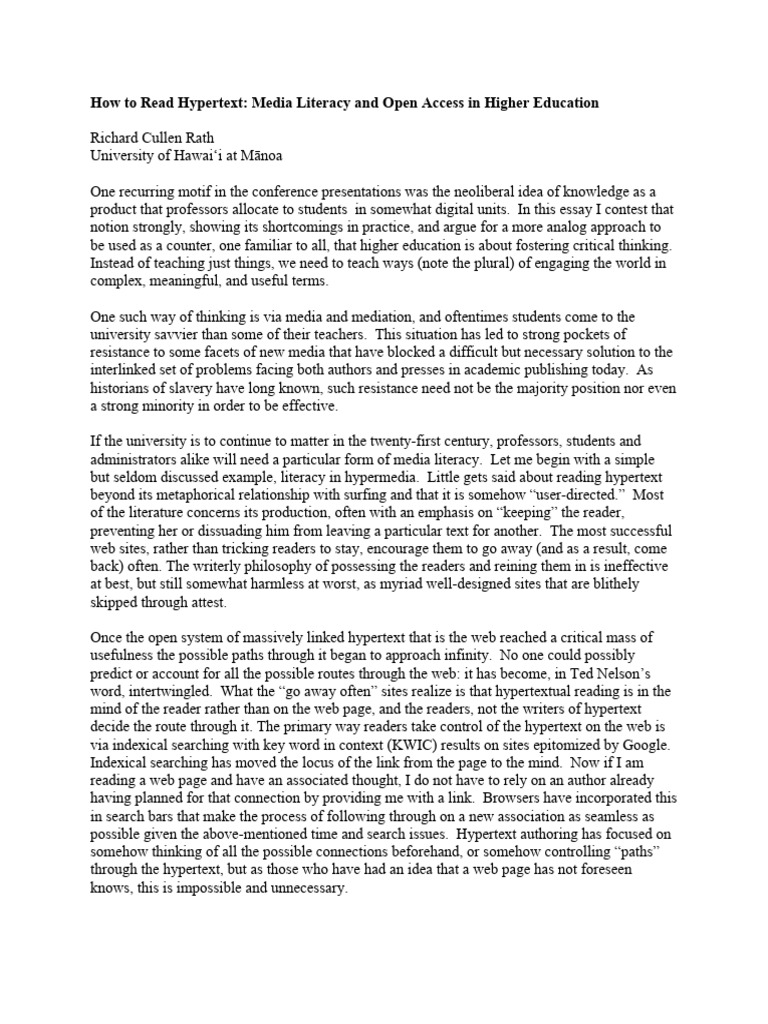 How to Read Hypertext: Media Literacy and Open Access in Higher Education

Richard Cullen Rath
University of Hawai‘i at Mānoa

One recurring motif in the conference presentations was the neoliberal idea of knowledge as a product that professors allocate to students in somewhat digital units. In this essay I contest that notion strongly, showing its shortcomings in practice, and argue for a more analog approach to be used as a counter, one familiar to all, that higher education is about fostering critical thinking. Instead of teaching just things, we need to teach ways (note the plural) of engaging the world in complex, meaningful, and useful terms.

One such way of thinking is via media and mediation, and oftentimes students come to the university savvier than some of their teachers. This situation has led to strong pockets of resistance to some facets of new media that have blocked a difficult but necessary solution to the interlinked set of problems facing both authors and presses in academic publishing today. As historians of slavery have long known, such resistance need not be the majority position nor even a strong minority in order to be effective.

If the university is to continue to matter in the twenty-first century, professors, students and administrators alike will need a particular form of media literacy. Let me begin with a simple but seldom discussed example, literacy in hypermedia. Little gets said about reading hypertext beyond its metaphorical relationship with surfing and that it is somehow “user-directed.” Most of the literature concerns its production, often with an emphasis on “keeping” the reader, preventing her or dissuading him from leaving a particular text for another. The most successful web sites, rather than tricking readers to stay, encourage them to go away (and as a result, come back) often. The writerly philosophy of possessing the readers and reining them in is ineffective at best, but still somewhat harmless at worst, as myriad well-designed sites that are blithely skipped through attest.

Once the open system of massively linked hypertext that is the web reached a critical mass of usefulness the possible paths through it began to approach infinity. No one could possibly predict or account for all the possible routes through the web: it has become, in Ted Nelson’s word, intertwingled. What the “go away often” sites realize is that hypertextual reading is in the mind of the reader rather than on the web page, and the readers, not the writers of hypertext decide the route through it. The primary way readers take control of the hypertext on the web is via indexical searching with key word in context (KWIC) results on sites epitomized by Google. Indexical searching has moved the locus of the link from the page to the mind. Now if I am reading a web page and have an associated thought, I do not have to rely on an author already having planned for that connection by providing me with a link. Browsers have incorporated this in search bars that make the process of following through on a new association as seamless as possible given the above-mentioned time and search issues. Hypertext authoring has focused on somehow thinking of all the possible connections beforehand, or somehow controlling “paths” through the hypertext, but as those who have had an idea that a web page has not foreseen knows, this is impossible and unnecessary.